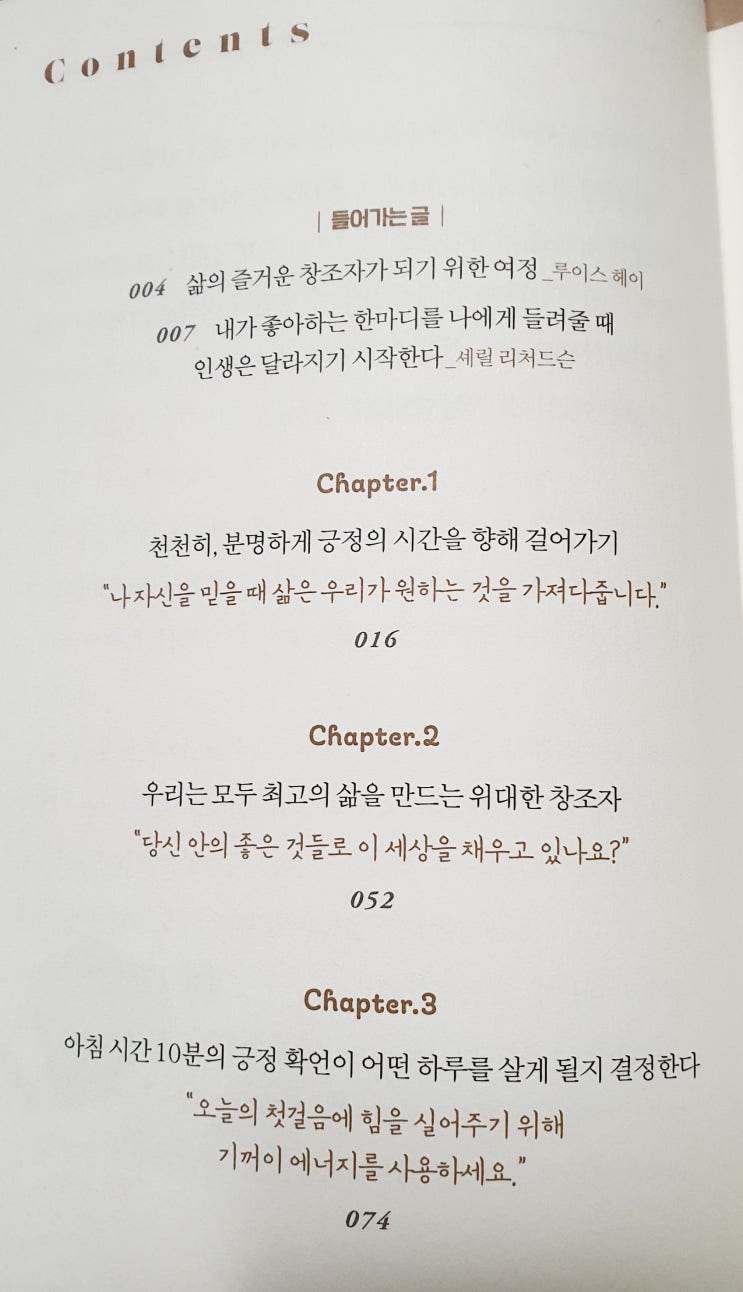 Contents

| 들어가는 글 |

004 삶의 즐거운 창조자가 되기 위한 여정 _루이스 헤이

007 내가 좋아하는 한마디를 나에게 들려줄 때 인생은 달라지기 시작한다 _셰릴 리처드슨

Chapter.1

천천히, 분명하게 긍정의 시간을 향해 걸어가기

"나 자신을 믿을 때 삶은 우리가 원하는 것을 가져다줍니다."

016

Chapter.2

우리는 모두 최고의 삶을 만드는 위대한 창조자

"당신 안의 좋은 것들로 이 세상을 채우고 있나요?"

052

Chapter.3

아침 시간 10분의 긍정 확언이 어떤 하루를 살게 될지 결정한다

"오늘의 첫걸음에 힘을 실어주기 위해
기꺼이 에너지를 사용하세요."

074